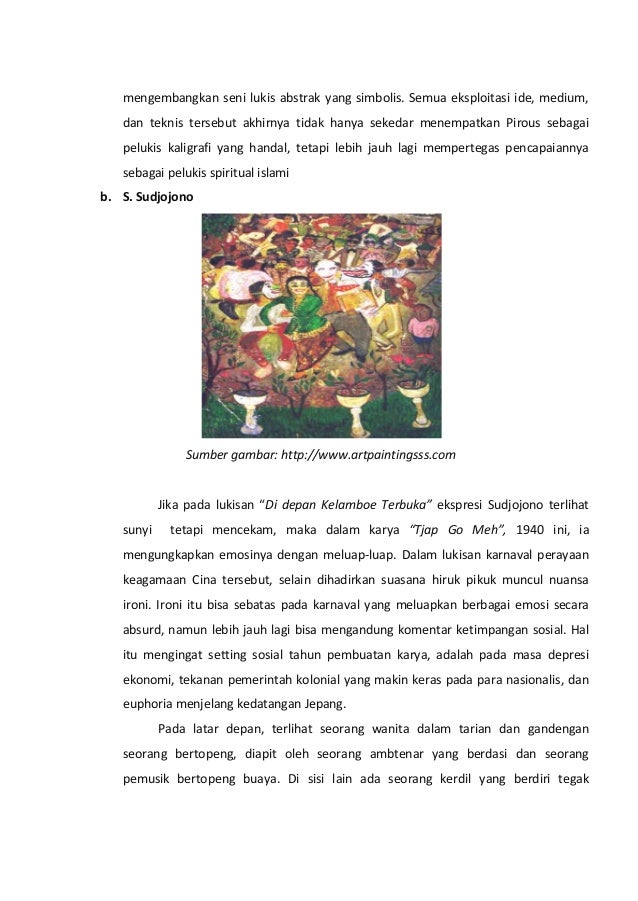 mengembangkan seni lukis abstrak yang simbolis. Semua eksploitasi ide, medium, dan teknis tersebut akhirnya tidak hanya sekedar menempatkan Pirous sebagai pelukis kaligrafi yang handal, tetapi lebih jauh lagi mempertegas pencapaiannya sebagai pelukis spiritual islami

b. S. Sudjojono

Sumber gambar: http://www.artpaintingsss.com

Jika pada lukisan "Di depan Kelamboe Terbuka" ekspresi Sudjojono terlihat sunyi tetapi mencekam, maka dalam karya "Tjap Go Meh", 1940 ini, ia mengungkapkan emosinya dengan meluap-luap. Dalam lukisan karnaval perayaan keagamaan Cina tersebut, selain dihadirkan suasana hiruk pikuk muncul nuansa ironi. Ironi itu bisa sebatas pada karnaval yang meluapkan berbagai emosi secara absurd, namun lebih jauh lagi bisa mengandung komentar ketimpangan sosial. Hal itu mengingat setting sosial tahun pembuatan karya, adalah pada masa depresi ekonomi, tekanan pemerintah kolonial yang makin keras pada para nasionalis, dan euphoria menjelang kedatangan Jepang.

Pada latar depan, terlihat seorang wanita dalam tarian dan gandengan seorang bertopeng, diapit oleh seorang ambtenar yang berdasi dan seorang pemusik bertopeng buaya. Di sisi lain ada seorang kerdil yang berdiri tegak